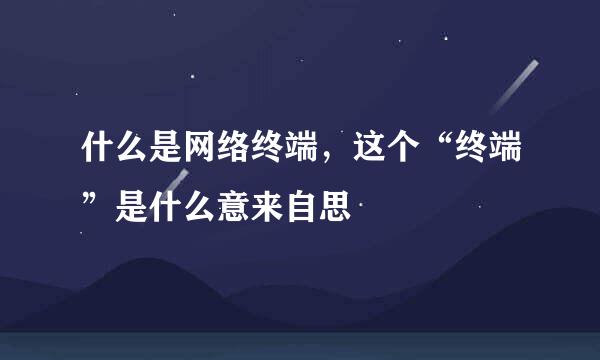 什么是网络终端，这个“终端”是什么意来自思